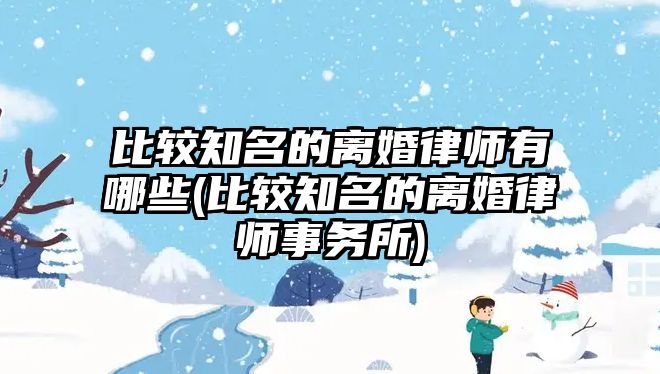 比较知名的离婚律师有哪些(比较知名的离婚律师事务所)